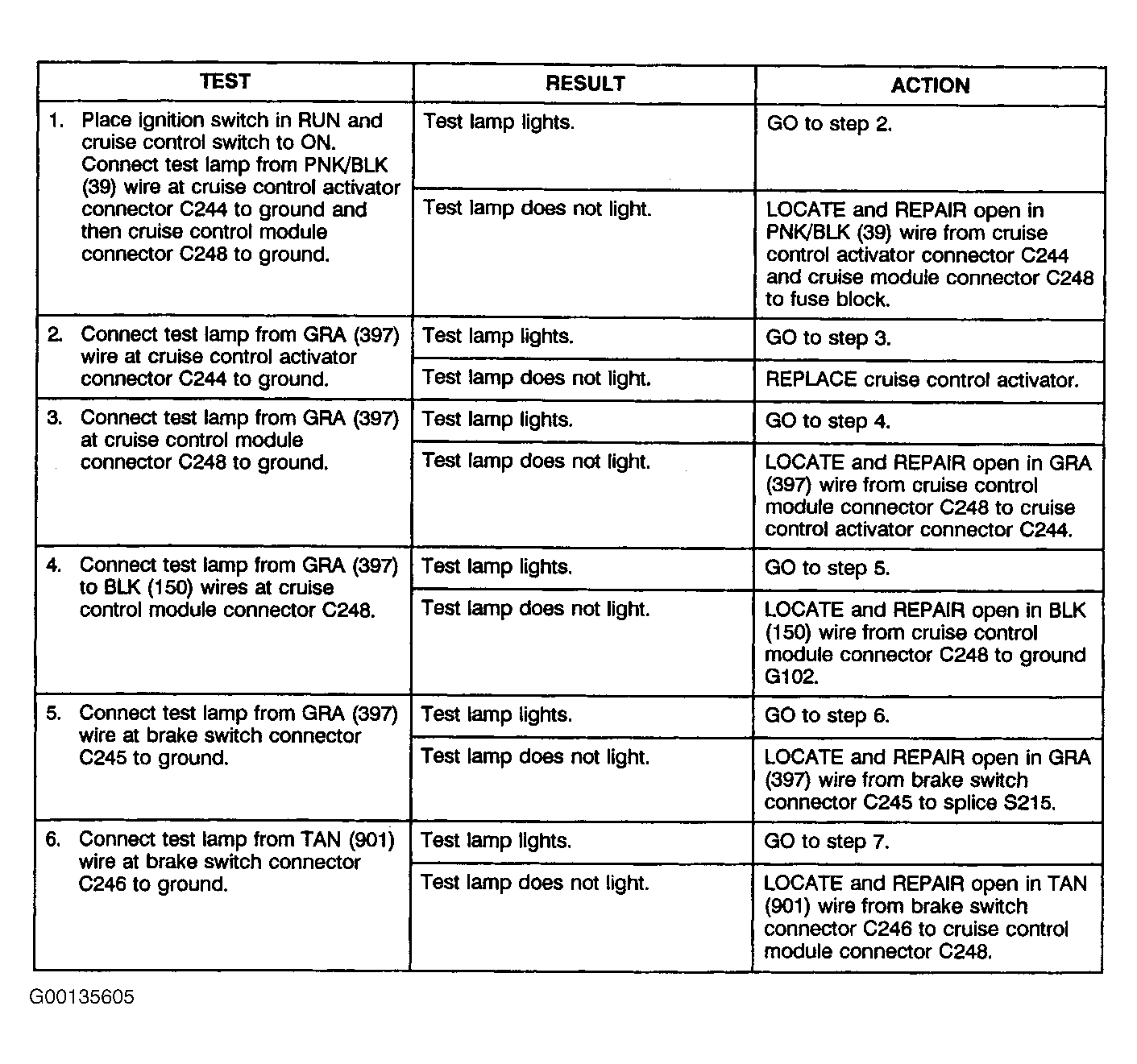 | TEST | RESULT | ACTION |
|---|---|---|
| 1. Place ignition switch in RUN and cruise control switch to ON. Connect test lamp from PNK/BLK (39) wire at cruise control activator connector C244 to ground and then cruise control module connector C248 to ground. | Test lamp lights. | GO to step 2. |
|  | Test lamp does not light. | LOCATE and REPAIR open in PNK/BLK (39) wire from cruise control activator connector C244 and cruise module connector C248 to fuse block. |
| 2. Connect test lamp from GRA (397) wire at cruise control activator connector C244 to ground. | Test lamp lights. | GO to step 3. |
|  | Test lamp does not light. | REPLACE cruise control activator. |
| 3. Connect test lamp from GRA (397) at cruise control module connector C248 to ground. | Test lamp lights. | GO to step 4. |
|  | Test lamp does not light. | LOCATE and REPAIR open in GRA (397) wire from cruise control module connector C248 to cruise control activator connector C244. |
| 4. Connect test lamp from GRA (397) to BLK (150) wires at cruise control module connector C248. | Test lamp lights. | GO to step 5. |
|  | Test lamp does not light. | LOCATE and REPAIR open in BLK (150) wire from cruise control module connector C248 to ground G102. |
| 5. Connect test lamp from GRA (397) wire at brake switch connector C245 to ground. | Test lamp lights. | GO to step 6. |
|  | Test lamp does not light. | LOCATE and REPAIR open in GRA (397) wire from brake switch connector C245 to splice S215. |
| 6. Connect test lamp from TAN (901) wire at brake switch connector C246 to ground. | Test lamp lights. | GO to step 7. |
|  | Test lamp does not light. | LOCATE and REPAIR open in TAN (901) wire from brake switch connector C246 to cruise control module connector C248. |

G00135605